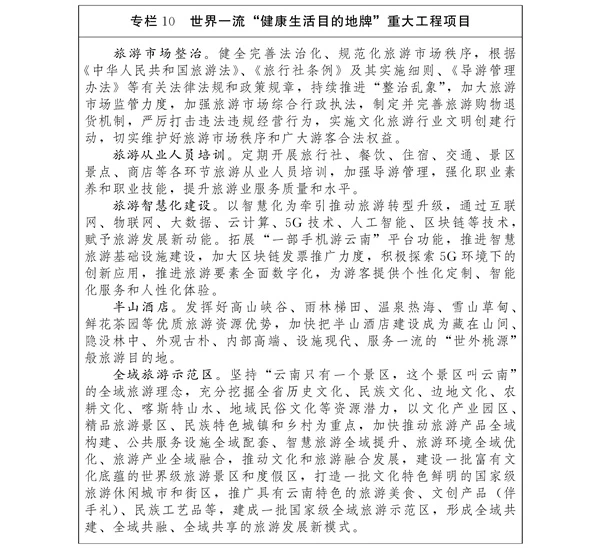 专栏 10　世界一流“健康生活目的地牌”重大工程项目

旅游市场整治。健全完善法治化、规范化旅游市场秩序，根据《中华人民共和国旅游法》、《旅行社条例》及其实施细则、《导游管理办法》等有关法律法规和政策规章，持续推进“整治乱象”，加大旅游市场监管力度，加强旅游市场综合行政执法，制定并完善旅游购物退货机制，严厉打击违法违规经营行为，实施文化旅游行业文明创建行动，切实维护好旅游市场秩序和广大游客合法权益。

旅游从业人员培训。定期开展旅行社、餐饮、住宿、交通、景区景点、商店等各环节旅游从业人员培训，加强导游管理，强化职业素养和职业技能，提升旅游业服务质量和水平。

旅游智慧化建设。以智慧化为牵引推动旅游转型升级，通过互联网、物联网、大数据、云计算、5G 技术、人工智能、区块链等技术，赋予旅游发展新动能。拓展“一部手机游云南”平台功能，推进智慧旅游基础设施建设，加大区块链发票推广力度，积极探索 5G 环境下的创新应用，推进旅游要素全面数字化，为游客提供个性化定制、智能化服务和人性化体验。

半山酒店。发挥好高山峡谷、雨林梯田、温泉热海、雪山草甸、鲜花茶园等优质旅游资源优势，加快把半山酒店建设成为藏在山间、隐没林中、外观古朴、内部高端、设施现代、服务一流的“世外桃源”般旅游目的地。

全域旅游示范区。坚持“云南只有一个景区，这个景区叫云南”的全域旅游理念，充分挖掘全省历史文化、民族文化、边地文化、农耕文化、喀斯特山水、地域民俗文化等资源潜力，以文化产业园区、精品旅游景区、民族特色城镇和乡村为重点，加快推动旅游产品全域构建、公共服务设施全域配套、智慧旅游全域提升、旅游环境全域优化、旅游产业全域融合，推动文化和旅游融合发展，建设一批富有文化底蕴的世界级旅游景区和度假区，打造一批文化特色鲜明的国家级旅游休闲城市和街区，推广具有云南特色的旅游美食、文创产品（伴手礼）、民族工艺品等，建成一批国家级全域旅游示范区，形成全域共建、全域共融、全域共享的旅游发展新模式。